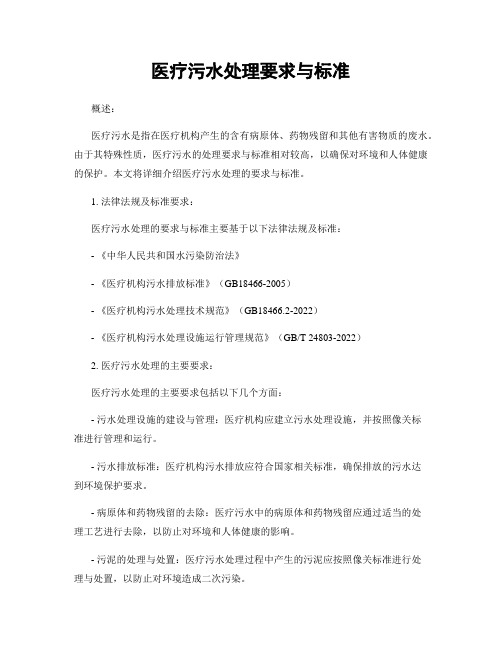 医疗污水处理要求与标准

概述：

医疗污水是指在医疗机构产生的含有病原体、药物残留和其他有害物质的废水。由于其特殊性质，医疗污水的处理要求与标准相对较高，以确保对环境和人体健康的保护。本文将详细介绍医疗污水处理的要求与标准。

1. 法律法规及标准要求：

医疗污水处理的要求与标准主要基于以下法律法规及标准：

- 《中华人民共和国水污染防治法》

- 《医疗机构污水排放标准》（GB18466-2005）

- 《医疗机构污水处理技术规范》（GB18466.2-2022）

- 《医疗机构污水处理设施运行管理规范》（GB/T 24803-2022）

2. 医疗污水处理的主要要求：

医疗污水处理的主要要求包括以下几个方面：

- 污水处理设施的建设与管理：医疗机构应建立污水处理设施，并按照像关标准进行管理和运行。

- 污水排放标准：医疗机构污水排放应符合国家相关标准，确保排放的污水达到环境保护要求。

- 病原体和药物残留的去除：医疗污水中的病原体和药物残留应通过适当的处理工艺进行去除，以防止对环境和人体健康的影响。

- 污泥的处理与处置：医疗污水处理过程中产生的污泥应按照像关标准进行处理与处置，以防止对环境造成二次污染。